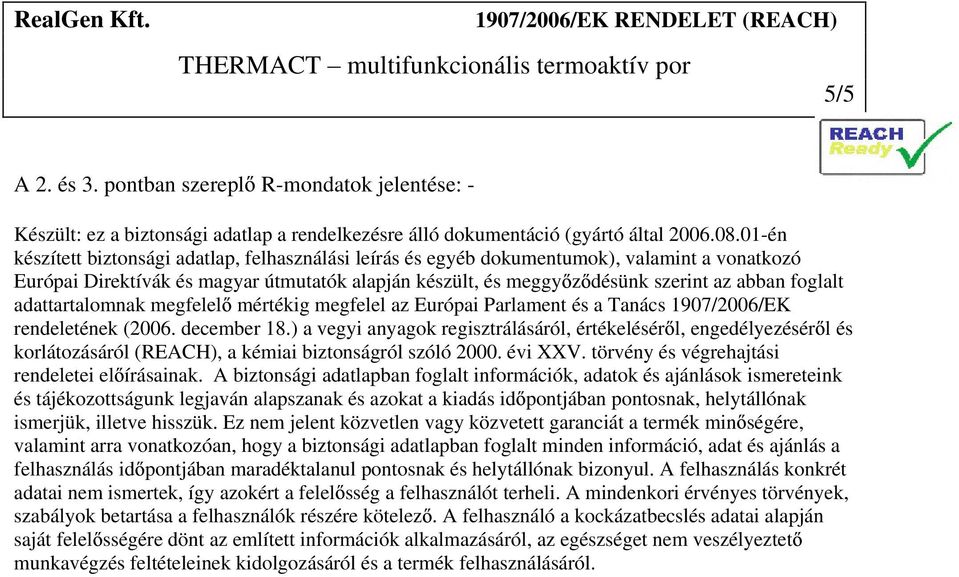 RealGen Kft.

1907/2006/EK RENDELET (REACH)

THERMACT – multifunkcionális termoaktív por

5/5

REACH Ready

A 2. és 3. pontban szereplő R-mondatok jelentése: -

Készült: ez a biztonsági adatlap a rendelkezésre álló dokumentáció (gyártó által 2006.08.01-én készített biztonsági adatlap, felhasználási leírás és egyéb dokumentumok), valamint a vonatkozó Európai Direktívák és magyar útmutatók alapján készült, és meggyőződésünk szerint az abban foglalt adattartalomnak megfelelő mértékig megfelel az Európai Parlament és a Tanács 1907/2006/EK rendeletének (2006. december 18.) a vegyi anyagok regisztrálásáról, értékeléséről, engedélyezéséről és korlátozásáról (REACH), a kémiai biztonságról szóló 2000. évi XXV. törvény és végrehajtási rendeletei előírásainak. A biztonsági adatlapban foglalt információk, adatok és ajánlások ismereteink és tájékozottságunk legjaván alapszanak és azokat a kiadás időpontjában pontosnak, helytállónak ismerjük, illetve hisszük. Ez nem jelent közvetlen vagy közvetett garanciát a termék minőségére, valamint arra vonatkozóan, hogy a biztonsági adatlapban foglalt minden információ, adat és ajánlás a felhasználás időpontjában maradéktalanul pontosnak és helytállónak bizonyul. A felhasználás konkrét adatai nem ismertek, így azokért a felelősség a felhasználót terheli. A mindenkori érvényes törvények, szabályok betartása a felhasználók részére kötelező. A felhasználó a kockázatbecslés adatai alapján saját felelősségére dönt az említett információk alkalmazásáról, az egészséget nem veszélyeztető munkavégzés feltételeinek kidolgozásáról és a termék felhasználásáról.